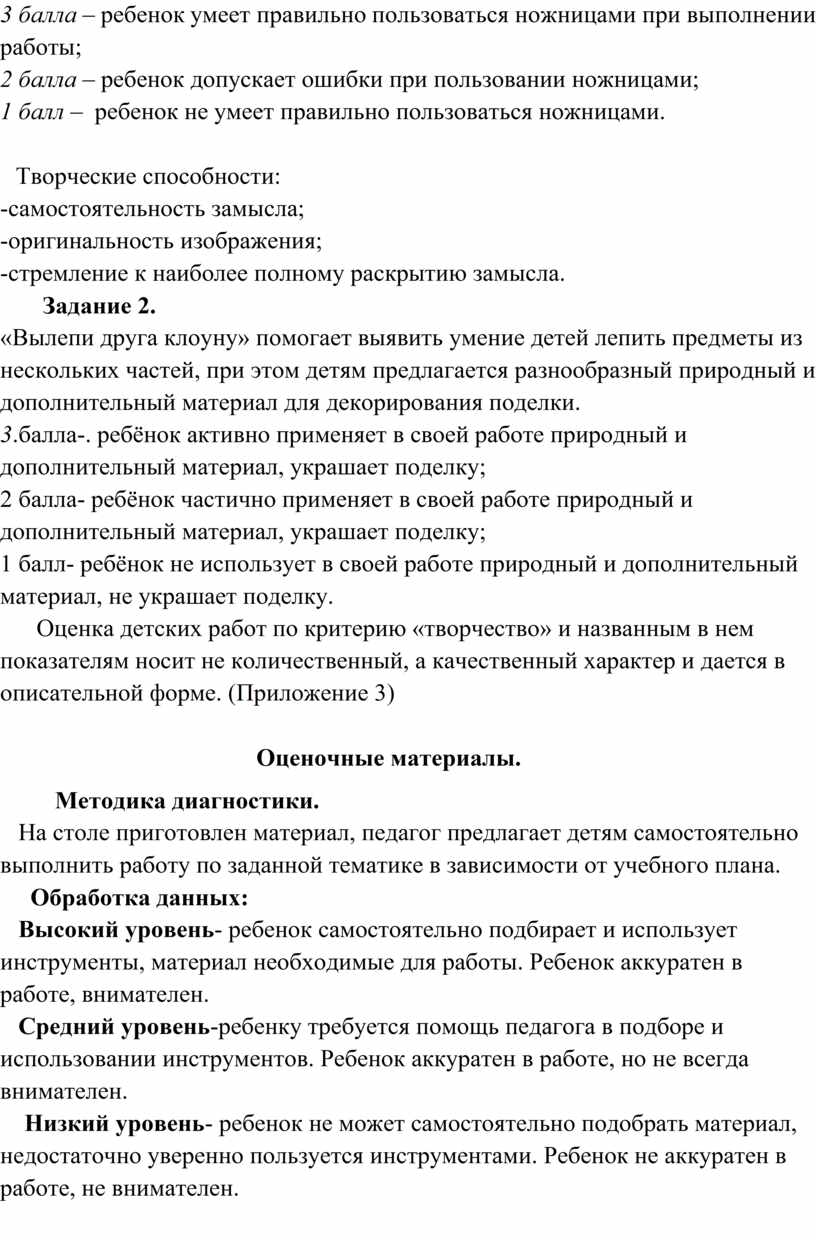 3 балла – ребенок умеет правильно пользоваться ножницами при выполнении работы;
2 балла – ребенок допускает ошибки при пользовании ножницами;
1 балл – ребенок не умеет правильно пользоваться ножницами.

Творческие способности:
-самостоятельность замысла;
-оригинальность изображения;
-стремление к наиболее полному раскрытию замысла.

Задание 2.
«Вылепи друга клоуну» помогает выявить умение детей лепить предметы из нескольких частей, при этом детям предлагается разнообразный природный и дополнительный материал для декорирования поделки.
3.балла-. ребёнок активно применяет в своей работе природный и дополнительный материал, украшает поделку;
2 балла- ребёнок частично применяет в своей работе природный и дополнительный материал, украшает поделку;
1 балл- ребёнок не использует в своей работе природный и дополнительный материал, не украшает поделку.
Оценка детских работ по критерию «творчество» и названным в нем показателям носит не количественный, а качественный характер и дается в описательной форме. (Приложение 3)

Оценочные материалы.

Методика диагностики.
На столе приготовлен материал, педагог предлагает детям самостоятельно выполнить работу по заданной тематике в зависимости от учебного плана.
Обработка данных:
Высокий уровень- ребенок самостоятельно подбирает и использует инструменты, материал необходимые для работы. Ребенок аккуратен в работе, внимателен.
Средний уровень-ребенку требуется помощь педагога в подборе и использовании инструментов. Ребенок аккуратен в работе, но не всегда внимателен.
Низкий уровень- ребенок не может самостоятельно подобрать материал, недостаточно уверенно пользуется инструментами. Ребенок не аккуратен в работе, не внимателен.